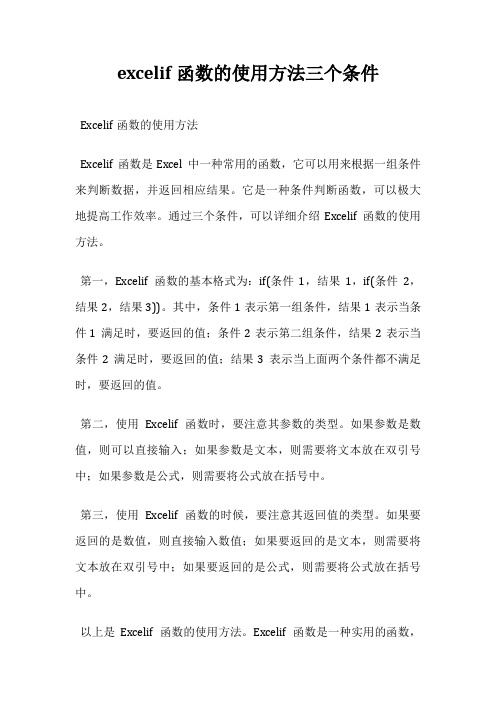 excelif 函数的使用方法三个条件

Excelif 函数的使用方法

Excelif 函数是 Excel 中一种常用的函数，它可以用来根据一组条件来判断数据，并返回相应结果。它是一种条件判断函数，可以极大地提高工作效率。通过三个条件，可以详细介绍 Excelif 函数的使用方法。

第一，Excelif 函数的基本格式为：if(条件 1，结果 1，if(条件 2，结果 2，结果 3))。其中，条件 1 表示第一组条件，结果 1 表示当条件 1 满足时，要返回的值；条件 2 表示第二组条件，结果 2 表示当条件 2 满足时，要返回的值；结果 3 表示当上面两个条件都不满足时，要返回的值。

第二，使用 Excelif 函数时，要注意其参数的类型。如果参数是数值，则可以直接输入；如果参数是文本，则需要将文本放在双引号中；如果参数是公式，则需要将公式放在括号中。

第三，使用 Excelif 函数的时候，要注意其返回值的类型。如果要返回的是数值，则直接输入数值；如果要返回的是文本，则需要将文本放在双引号中；如果要返回的是公式，则需要将公式放在括号中。

以上是 Excelif 函数的使用方法。Excelif 函数是一种实用的函数，